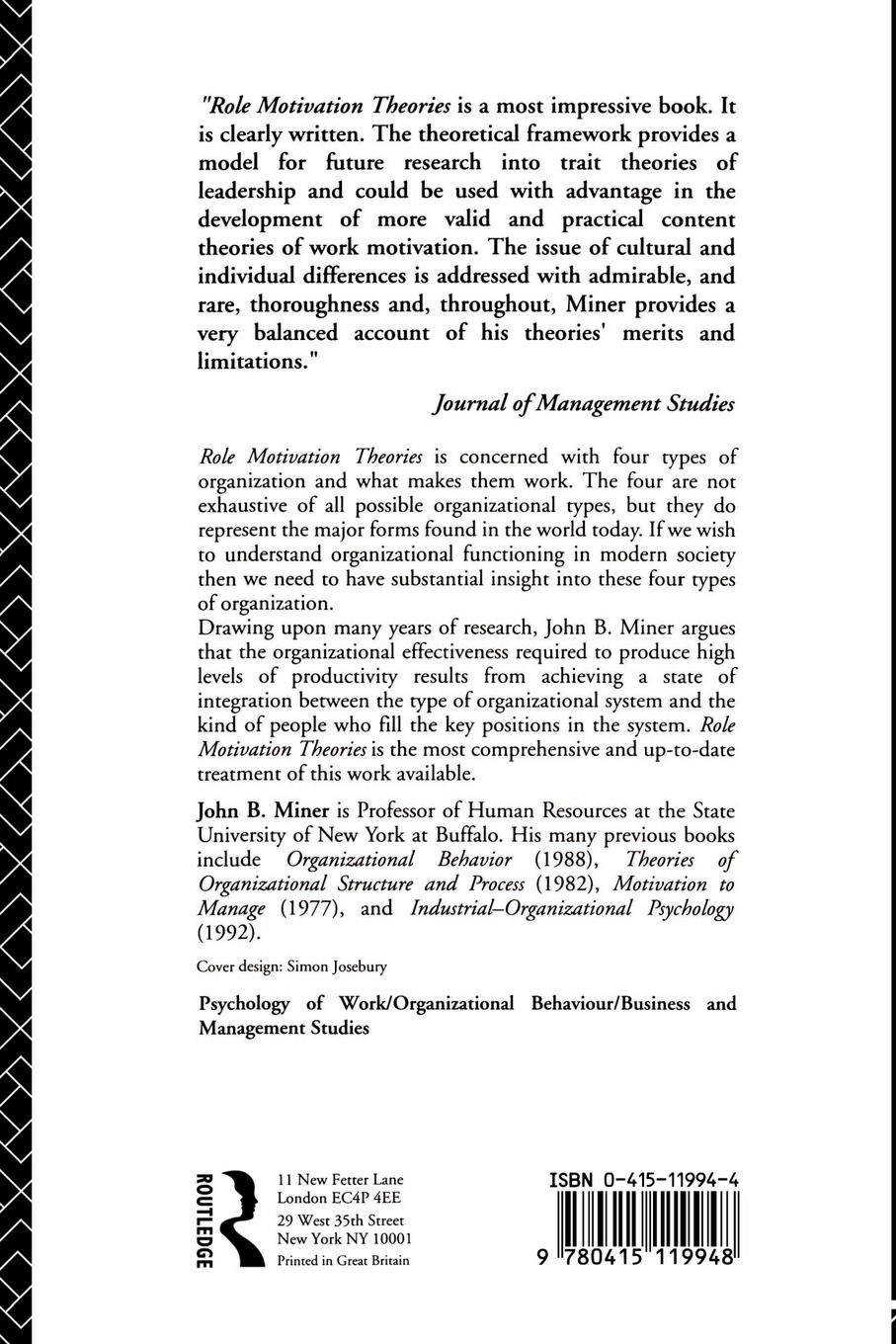 "Role Motivation Theories is a most impressive book. It is clearly written. The theoretical framework provides a model for future research into trait theories of leadership and could be used with advantage in the development of more valid and practical content theories of work motivation. The issue of cultural and individual differences is addressed with admirable, and rare, thoroughness and, throughout, Miner provides a very balanced account of his theories' merits and limitations."

Journal of Management Studies

Role Motivation Theories is concerned with four types of organization and what makes them work. The four are not exhaustive of all possible organizational types, but they do represent the major forms found in the world today. If we wish to understand organizational functioning in modern society then we need to have substantial insight into these four types of organization.

Drawing upon many years of research, John B. Miner argues that the organizational effectiveness required to produce high levels of productivity results from achieving a state of integration between the type of organizational system and the kind of people who fill the key positions in the system. Role Motivation Theories is the most comprehensive and up-to-date treatment of this work available.

John B. Miner is Professor of Human Resources at the State University of New York at Buffalo. His many previous books include Organizational Behavior (1988), Theories of Organizational Structure and Process (1982), Motivation to Manage (1977), and Industrial–Organizational Psychology (1992).

Cover design: Simon Josebury

Psychology of Work/Organizational Behaviour/Business and Management Studies

ROUTLEDGE

11 New Fetter Lane
London EC4P 4EE
29 West 35th Street
New York NY 10001
Printed in Great Britain

ISBN 0-415-11994-4

9 780415 119948